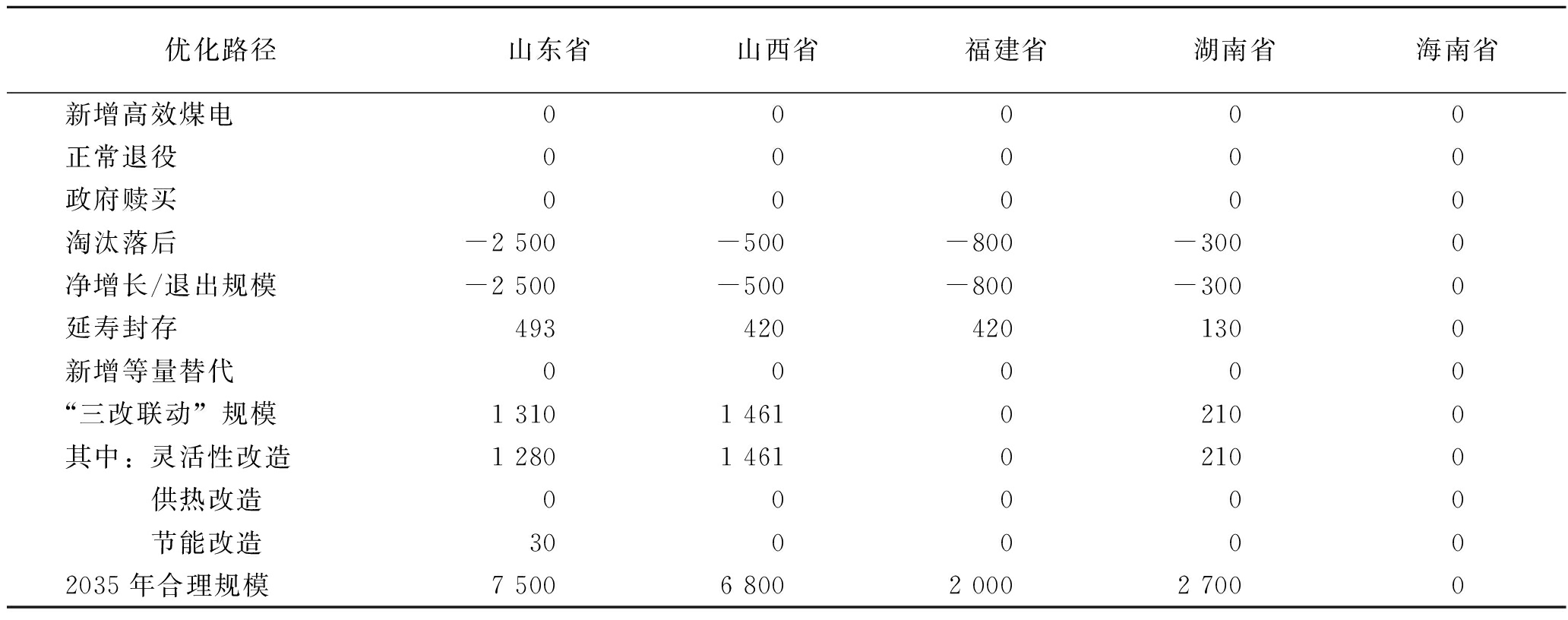 | 优化路径 | 山东省 | 山西省 | 福建省 | 湖南省 | 海南省 |
|---|---|---|---|---|---|
| 新增高效煤电 | 0 | 0 | 0 | 0 | 0 |
| 正常退役 | 0 | 0 | 0 | 0 | 0 |
| 政府赎买 | 0 | 0 | 0 | 0 | 0 |
| 淘汰落后 | −2 500 | −500 | −800 | −300 | 0 |
| 净增长/退出规模 | −2 500 | −500 | −800 | −300 | 0 |
| 延寿封存 | 493 | 420 | 420 | 130 | 0 |
| 新增等量替代 | 0 | 0 | 0 | 0 | 0 |
| “三改联动”规模 | 1 310 | 1 461 | 0 | 210 | 0 |
| 其中：灵活性改造 | 1 280 | 1 461 | 0 | 210 | 0 |
| 供热改造 | 0 | 0 | 0 | 0 | 0 |
| 节能改造 | 30 | 0 | 0 | 0 | 0 |
| 2035 年合理规模 | 7 500 | 6 800 | 2 000 | 2 700 | 0 |